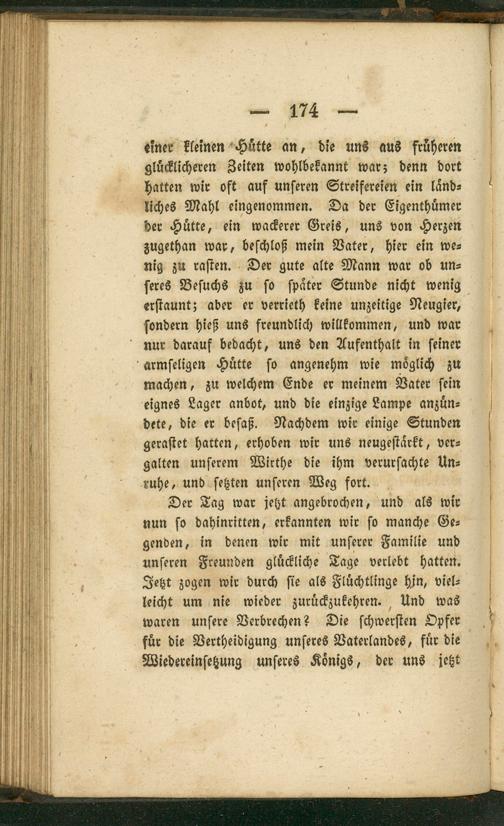 — 174 —

einer kleinen Hütte an, die uns aus früheren glücklicheren Zeiten wohlbekannt war; denn dort hatten wir oft auf unseren Streifereien ein ländliches Mahl eingenommen. Da der Eigenthümer der Hütte, ein wackerer Greis, uns von Herzen zugethan war, beschloß mein Vater, hier ein wenig zu rasten. Der gute alte Mann war ob unseres Besuchs zu so später Stunde nicht wenig erstaunt; aber er verrieth keine unzeitige Neugier, sondern hieß uns freundlich willkommen, und war nur darauf bedacht, uns den Aufenthalt in seiner armseligen Hütte so angenehm wie möglich zu machen, zu welchem Ende er meinem Vater sein eignes Lager anbot, und die einzige Lampe anzündete, die er besaß. Nachdem wir einige Stunden gerastet hatten, erhoben wir uns neugestärkt, vergalten unserem Wirthe die ihm verursachte Unruhe, und setzten unseren Weg fort.

Der Tag war jetzt angebrochen, und als wir nun so dahinritten, erkannten wir so manche Gegenden, in denen wir mit unserer Familie und unseren Freunden glückliche Tage verlebt hatten. Jetzt zogen wir durch sie als Flüchtlinge hin, vielleicht um nie wieder zurückzukehren. Und was waren unsere Verbrechen? Die schwersten Opfer für die Vertheidigung unseres Vaterlandes, für die Wiedereinsetzung unseres Königs, der uns jetzt